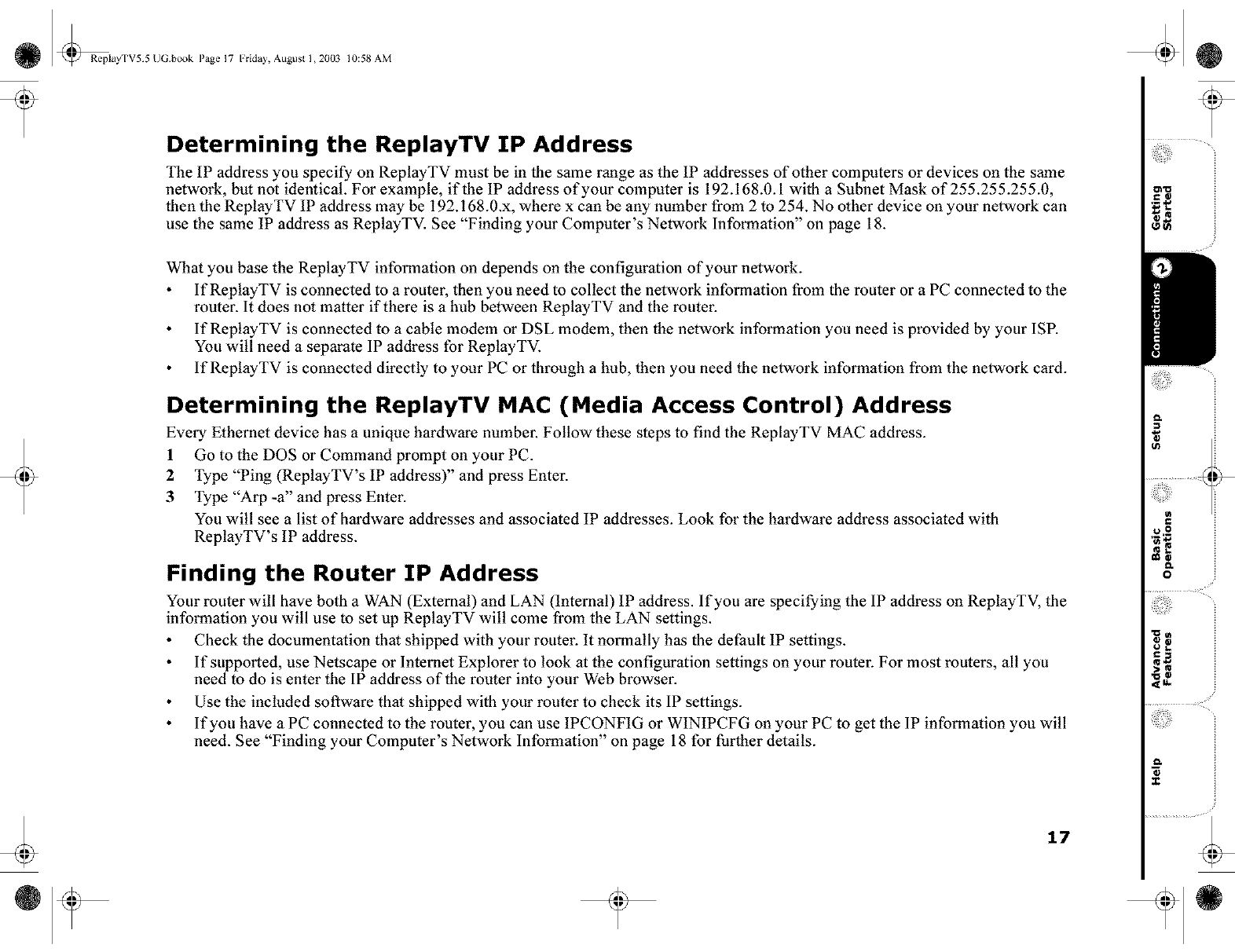 ReplayTV5.5 UG.book Page 17 Friday, August 1, 2003 10:58 AM

Determining the ReplayTV IP Address

The IP address you specify on ReplayTV must be in the same range as the IP addresses of other computers or devices on the same network, but not identical. For example, if the IP address of your computer is 192.168.0.1 with a Subnet Mask of 255.255.255.0, then the ReplayTV IP address may be 192.168.0.x, where x can be any number from 2 to 254. No other device on your network can use the same IP address as ReplayTV. See "Finding your Computer's Network Information" on page 18.

What you base the ReplayTV information on depends on the configuration of your network.

• If ReplayTV is connected to a router, then you need to collect the network information from the router or a PC connected to the router. It does not matter if there is a hub between ReplayTV and the router.
• If ReplayTV is connected to a cable modem or DSL modem, then the network information you need is provided by your ISP. You will need a separate IP address for ReplayTV.
• If ReplayTV is connected directly to your PC or through a hub, then you need the network information from the network card.

Determining the ReplayTV MAC (Media Access Control) Address

Every Ethernet device has a unique hardware number. Follow these steps to find the ReplayTV MAC address.

1 Go to the DOS or Command prompt on your PC.
2 Type "Ping (ReplayTV's IP address)" and press Enter.
3 Type "Arp -a" and press Enter.
You will see a list of hardware addresses and associated IP addresses. Look for the hardware address associated with ReplayTV's IP address.

Finding the Router IP Address

Your router will have both a WAN (External) and LAN (Internal) IP address. If you are specifying the IP address on ReplayTV, the information you will use to set up ReplayTV will come from the LAN settings.

• Check the documentation that shipped with your router. It normally has the default IP settings.
• If supported, use Netscape or Internet Explorer to look at the configuration settings on your router. For most routers, all you need to do is enter the IP address of the router into your Web browser.
• Use the included software that shipped with your router to check its IP settings.
• If you have a PC connected to the router, you can use IPCONFIG or WINIPCFG on your PC to get the IP information you will need. See "Finding your Computer's Network Information" on page 18 for further details.

17

Getting Started
2 Connections
Setup
Basic Operations
Advanced Features
Help